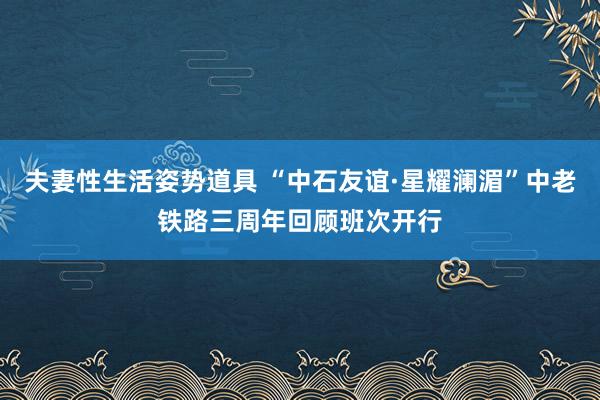 夫妻性生活姿势道具 “中石友谊·星耀澜湄”中老铁路三周年回顾班次开行